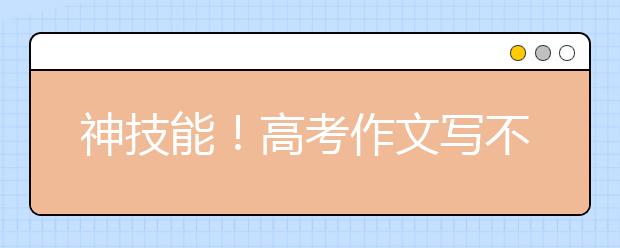 神技能！高考作文写不